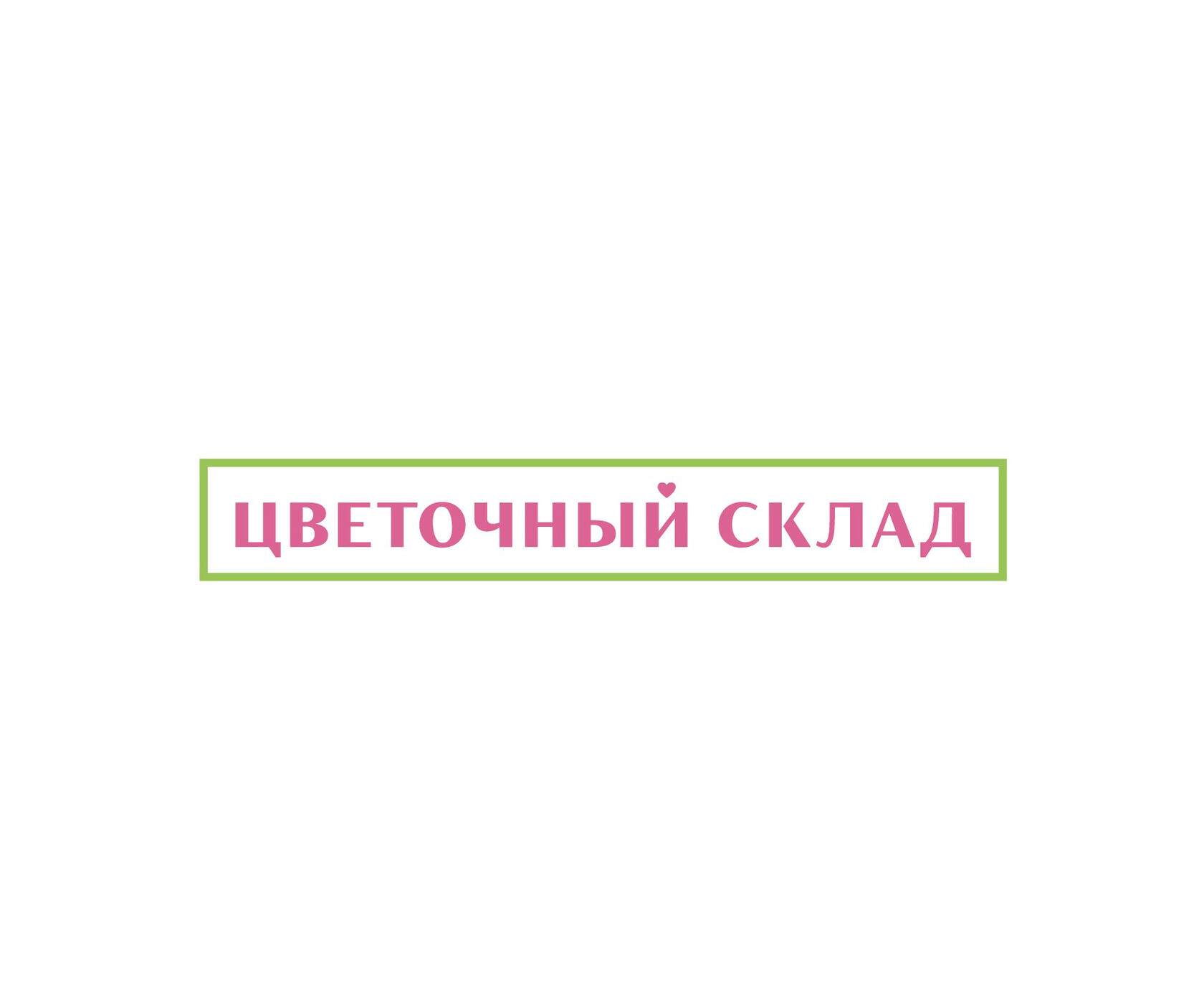 ЦВЕТОЧНЫЙ СКЛАД